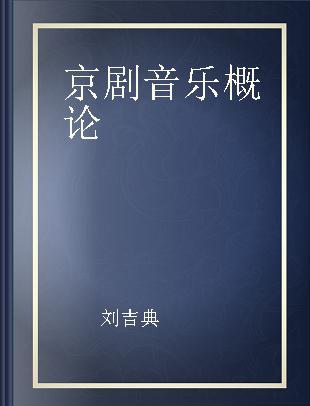 京剧音乐概论

刘吉典